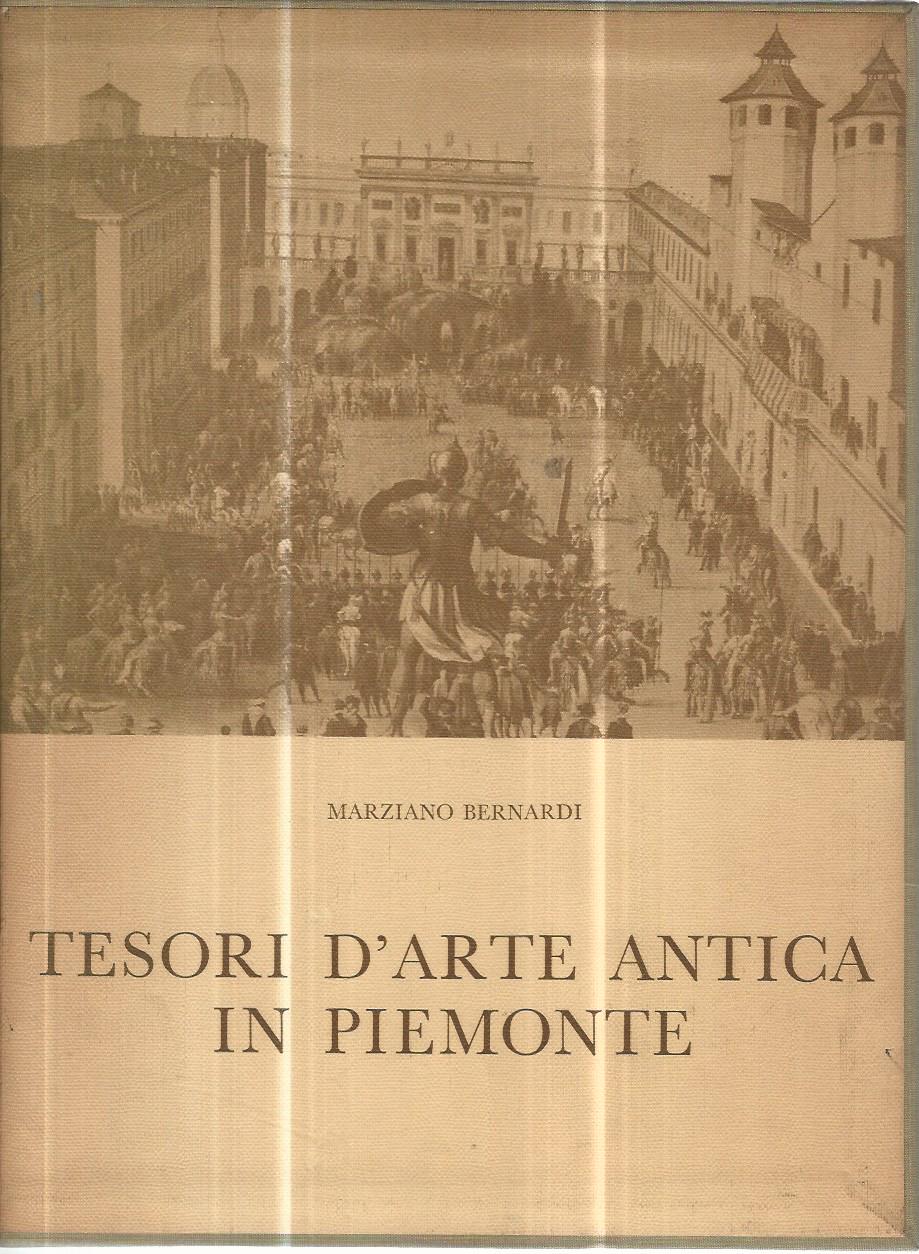 MARZIANO BERNARDI

TESORI D'ARTE ANTICA IN PIEMONTE